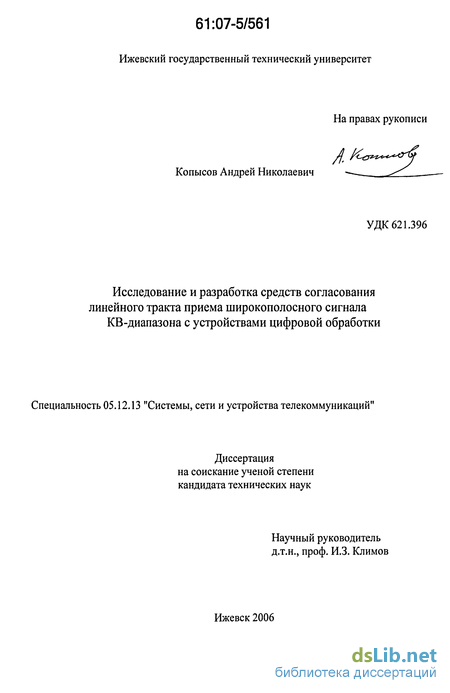 61:07-5/561

Ижевский государственный технический университет

На правах рукописи

А. Копысов

Копысов Андрей Николаевич

УДК 621.396

Исследование и разработка средств согласования линейного тракта приема широкополосного сигнала КВ-диапазона с устройствами цифровой обработки

Специальность 05.12.13 "Системы, сети и устройства телекоммуникаций"

Диссертация на соискание ученой степени кандидата технических наук

Научный руководитель д.т.н., проф. И.З. Климов

Ижевск 2006

dsLib.net
библиотека диссертаций